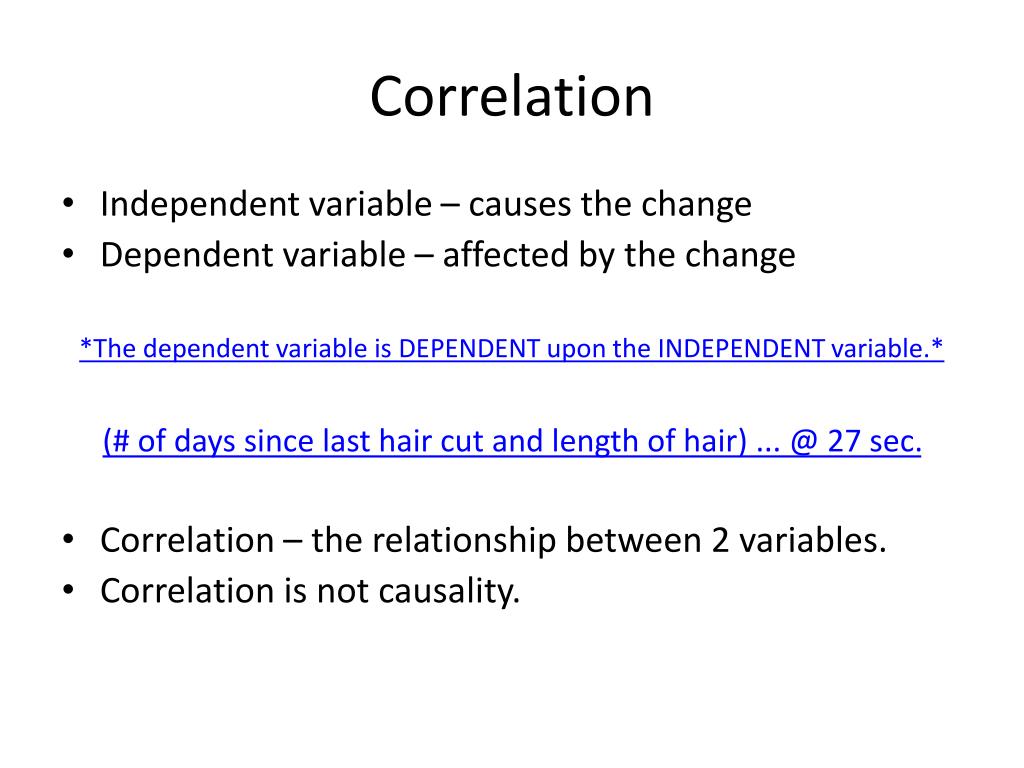 Correlation

• Independent variable – causes the change
• Dependent variable – affected by the change

*The dependent variable is DEPENDENT upon the INDEPENDENT variable.*

(# of days since last hair cut and length of hair) ... @ 27 sec.

• Correlation – the relationship between 2 variables.
• Correlation is not causality.